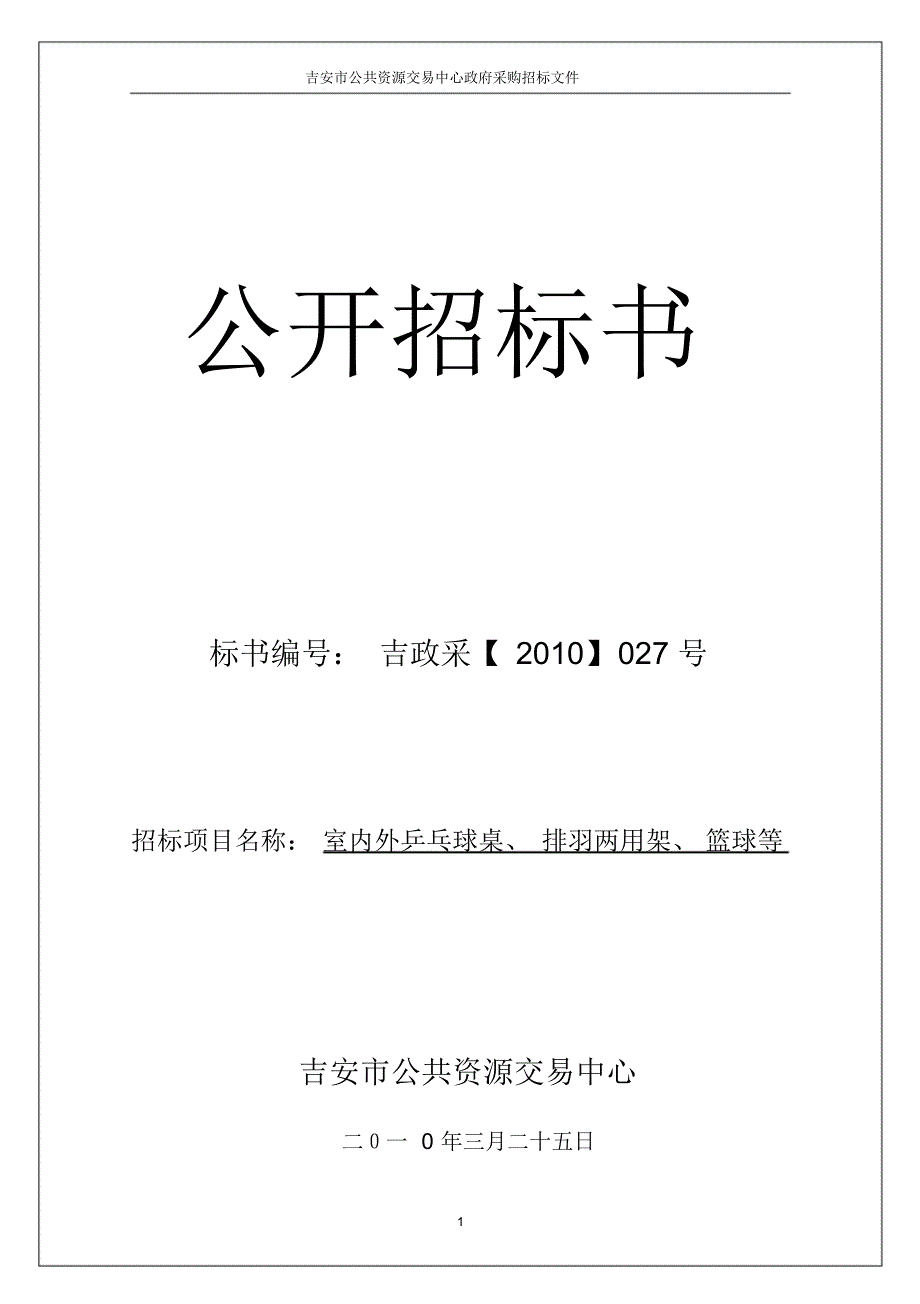 吉安市公共资源交易中心政府采购招标文件

公开招标书

标书编号： 吉政采【 2010】027 号

招标项目名称： 室内外乒乓球桌、 排羽两用架、 篮球等

吉安市公共资源交易中心

二 0 一 0 年三月二十五日

1